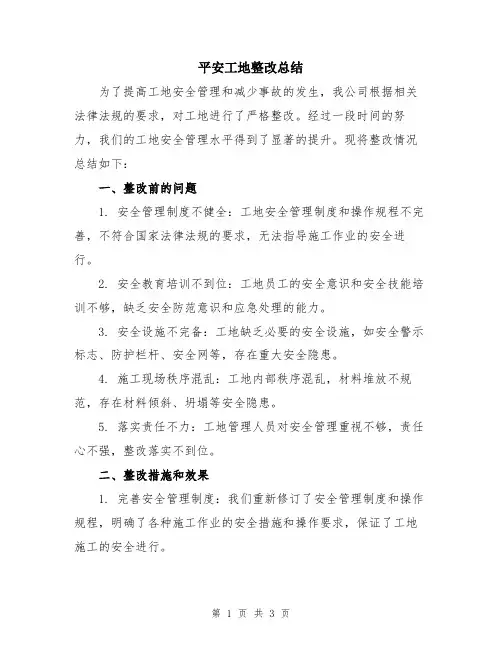 平安工地整改总结

为了提高工地安全管理和减少事故的发生，我公司根据相关法律法规的要求，对工地进行了严格整改。经过一段时间的努力，我们的工地安全管理水平得到了显著的提升。现将整改情况总结如下：

一、整改前的问题

1. 安全管理制度不健全：工地安全管理制度和操作规程不完善，不符合国家法律法规的要求，无法指导施工作业的安全进行。

2. 安全教育培训不到位：工地员工的安全意识和安全技能培训不够，缺乏安全防范意识和应急处理的能力。

3. 安全设施不完备：工地缺乏必要的安全设施，如安全警示标志、防护栏杆、安全网等，存在重大安全隐患。

4. 施工现场秩序混乱：工地内部秩序混乱，材料堆放不规范，存在材料倾斜、坍塌等安全隐患。

5. 落实责任不力：工地管理人员对安全管理重视不够，责任心不强，整改落实不到位。

二、整改措施和效果

1. 完善安全管理制度：我们重新修订了安全管理制度和操作规程，明确了各种施工作业的安全措施和操作要求，保证了工地施工的安全进行。

第 1 页 共 3 页